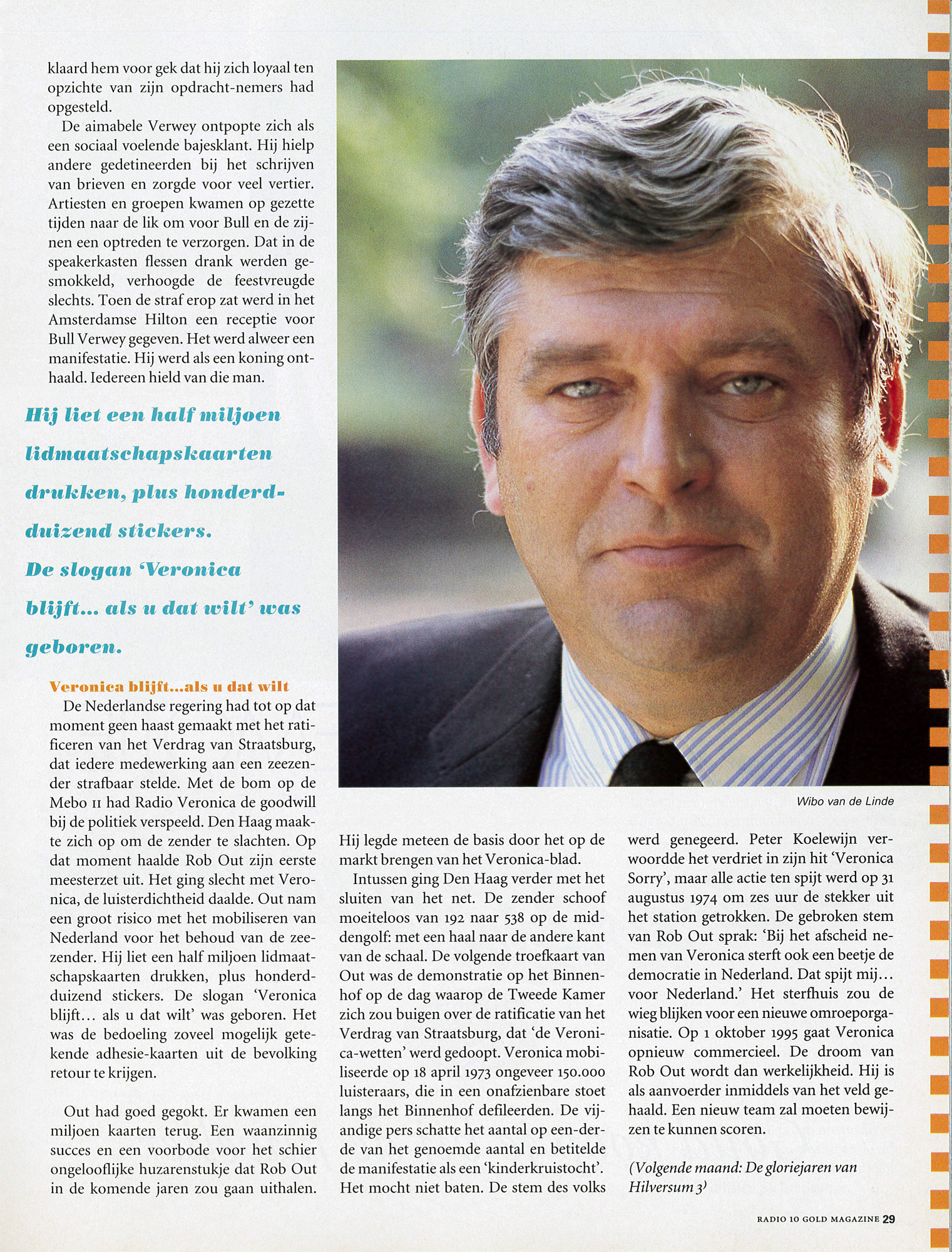 klaard hem voor gek dat hij zich loyaal ten opzichte van zijn opdracht-nemers had opgesteld.

De aimabele Verwey ontpopte zich als een sociaal voelende bajesklant. Hij hielp andere gedetineerden bij het schrijven van brieven en zorgde voor veel vertier. Artiesten en groepen kwamen op gezette tijden naar de lik om voor Bull en de zijnen een optreden te verzorgen. Dat in de speakerkasten flessen drank werden gesmokkeld, verhoogde de feestvreugde slechts. Toen de straf erop zat werd in het Amsterdamse Hilton een receptie voor Bull Verwey gegeven. Het werd alweer een manifestatie. Hij werd als een koning onthaald. Iedereen hield van die man.

Hij liet een half miljoen lidmaatschapskaarten drukken, plus honderdduizend stickers. De slogan 'Veronica blijft... als u dat wilt' was geboren.

Veronica blijft...als u dat wilt

De Nederlandse regering had tot op dat moment geen haast gemaakt met het ratificeren van het Verdrag van Straatsburg, dat iedere medewerking aan een zeezender strafbaar stelde. Met de bom op de Mebo II had Radio Veronica de goodwill bij de politiek verspeeld. Den Haag maakte zich op om de zender te slachten. Op dat moment haalde Rob Out zijn eerste meesterzet uit. Het ging slecht met Veronica, de luisterdichtheid daalde. Out nam een groot risico met het mobiliseren van Nederland voor het behoud van de zeezender. Hij liet een half miljoen lidmaatschapskaarten drukken, plus honderdduizend stickers. De slogan 'Veronica blijft... als u dat wilt' was geboren. Het was de bedoeling zoveel mogelijk getekende adhesie-kaarten uit de bevolking retour te krijgen.

Out had goed gegokt. Er kwamen een miljoen kaarten terug. Een waanzinnig succes en een voorbode voor het schier ongelooflijke huzarenstukje dat Rob Out in de komende jaren zou gaan uithalen.

Wibo van de Linde

Hij legde meteen de basis door het op de markt brengen van het Veronica-blad.

Intussen ging Den Haag verder met het sluiten van het net. De zender schoof moeiteloos van 192 naar 538 op de middengolf: met een haal naar de andere kant van de schaal. De volgende troefkaart van Out was de demonstratie op het Binnenhof op de dag waarop de Tweede Kamer zich zou buigen over de ratificatie van het Verdrag van Straatsburg, dat 'de Veronica-wetten' werd gedoopt. Veronica mobiliseerde op 18 april 1973 ongeveer 150.000 luisteraars, die in een onafzienbare stoet langs het Binnenhof defileerden. De vijandige pers schatte het aantal op een-derde van het genoemde aantal en betitelde de manifestatie als een 'kinderkruistocht'. Het mocht niet baten. De stem des volks werd genegeerd. Peter Koelewijn verwoordde het verdriet in zijn hit 'Veronica Sorry', maar alle actie ten spijt werd op 31 augustus 1974 om zes uur de stekker uit het station getrokken. De gebroken stem van Rob Out sprak: 'Bij het afscheid nemen van Veronica sterft ook een beetje de democratie in Nederland. Dat spijt mij... voor Nederland.' Het sterfhuis zou de wieg blijken voor een nieuwe omroeporganisatie. Op 1 oktober 1995 gaat Veronica opnieuw commercieel. De droom van Rob Out wordt dan werkelijkheid. Hij is als aanvoerder inmiddels van het veld gehaald. Een nieuw team zal moeten bewijzen te kunnen scoren.

(Volgende maand: De gloriejaren van Hilversum 3)

RADIO 10 GOLD MAGAZINE 29